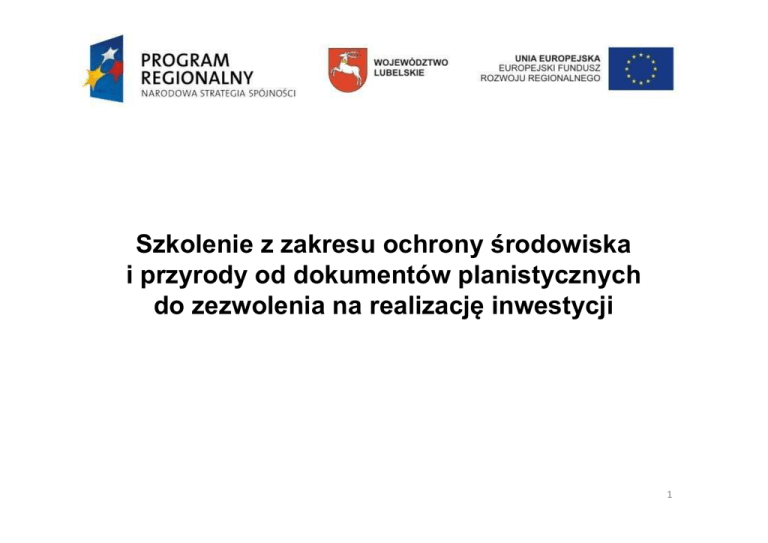 PROGRAM REGIONALNY
NARODOWA STRATEGIA SPÓJNOŚCI

WOJEWÓDZTWO LUBELSKIE

UNIA EUROPEJSKA
EUROPEJSKI FUNDUSZ ROZWOJU REGIONALNEGO

Szkolenie z zakresu ochrony środowiska i przyrody od dokumentów planistycznych do zezwolenia na realizację inwestycji

1